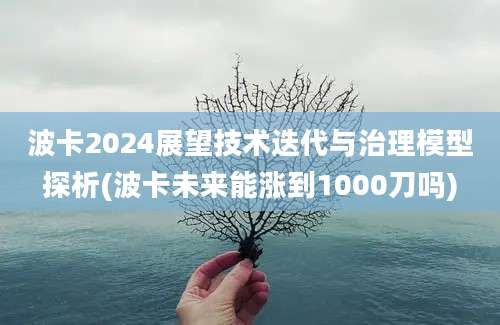 波卡2024展望技术迭代与治理模型探析(波卡未来能涨到1000刀吗)